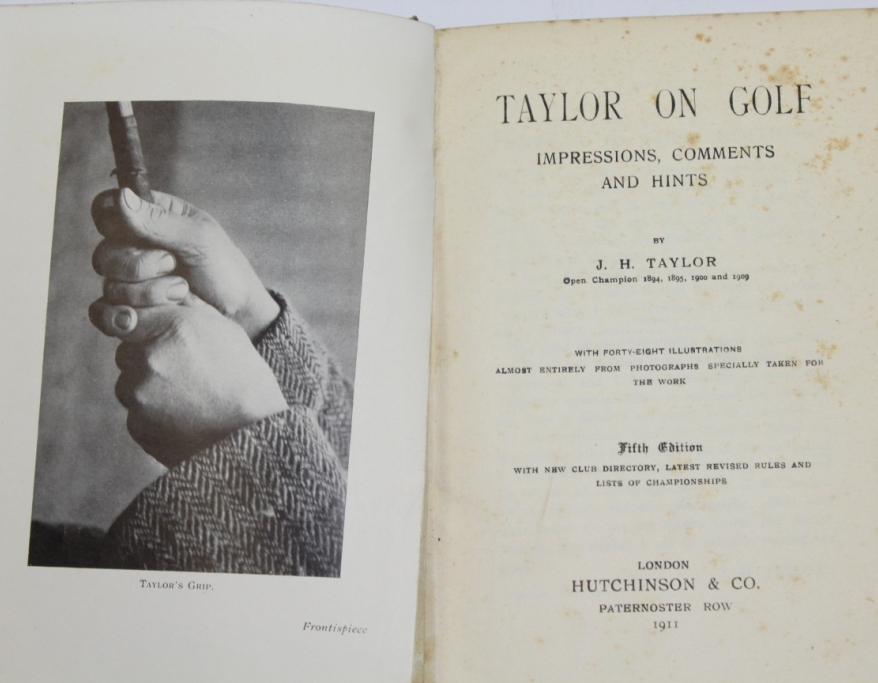 TAYLOR'S GRIP.

Frontispiece

TAYLOR ON GOLF

IMPRESSIONS, COMMENTS AND HINTS

BY

J. H. TAYLOR

Open Champion 1894, 1895, 1900 and 1909

WITH FORTY-EIGHT ILLUSTRATIONS ALMOST ENTIRELY FROM PHOTOGRAPHS SPECIALLY TAKEN FOR THE WORK

Fifth Edition

WITH NEW CLUB DIRECTORY, LATEST REVISED RULES AND LISTS OF CHAMPIONSHIPS

LONDON
HUTCHINSON & CO.
PATERNOSTER ROW
1911